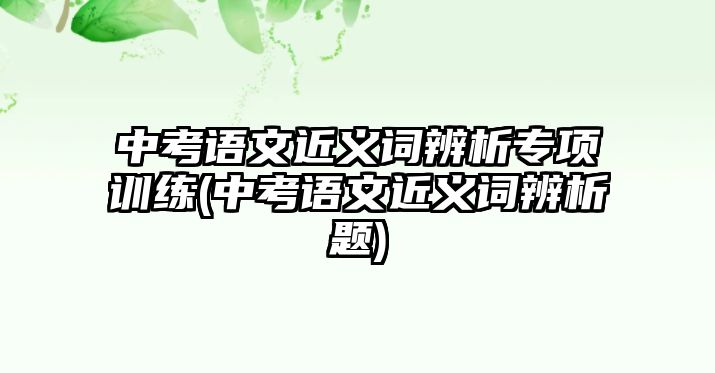 中考语文近义词辨析专项训练(中考语文近义词辨析题)